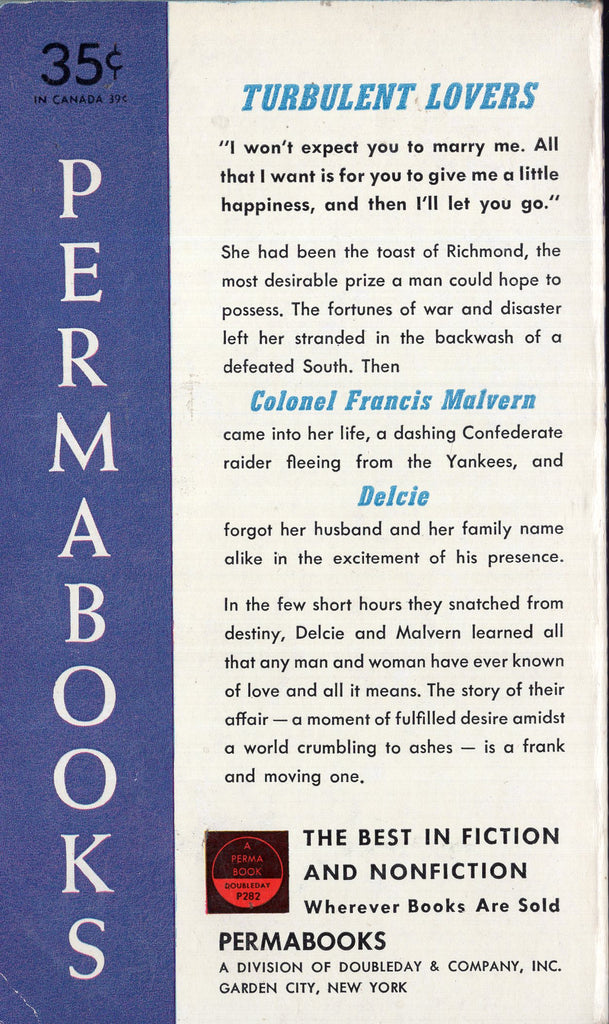 35¢
IN CANADA 39¢

PERMABOOKS

TURBULENT LOVERS

"I won't expect you to marry me. All that I want is for you to give me a little happiness, and then I'll let you go."

She had been the toast of Richmond, the most desirable prize a man could hope to possess. The fortunes of war and disaster left her stranded in the backwash of a defeated South. Then

Colonel Francis Malvern

came into her life, a dashing Confederate raider fleeing from the Yankees, and

Delcie

forgot her husband and her family name alike in the excitement of his presence.

In the few short hours they snatched from destiny, Delcie and Malvern learned all that any man and woman have ever known of love and all it means. The story of their affair — a moment of fulfilled desire amidst a world crumbling to ashes — is a frank and moving one.

A PERMA BOOK DOUBLEDAY P282

THE BEST IN FICTION AND NONFICTION
Wherever Books Are Sold

PERMABOOKS
A DIVISION OF DOUBLEDAY & COMPANY, INC.
GARDEN CITY, NEW YORK